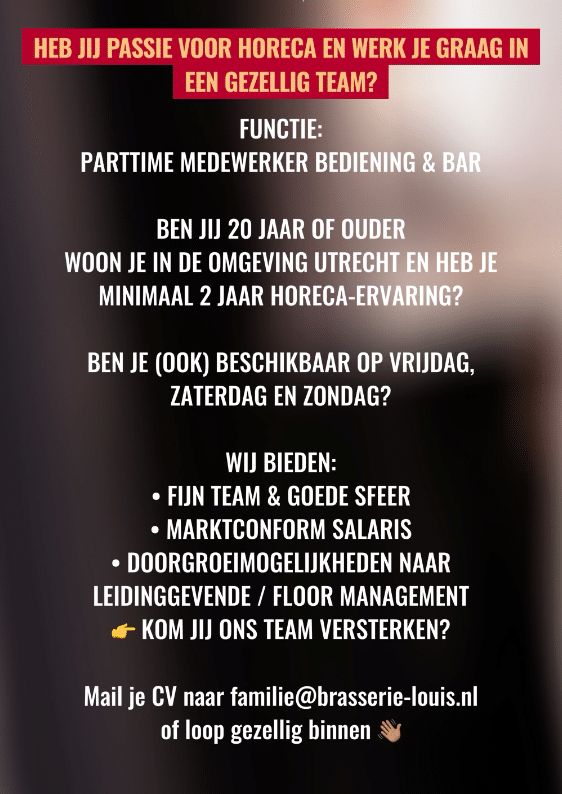 HEB JIJ PASSIE VOOR HORECA EN WERK JE GRAAG IN EEN GEZELLIG TEAM?

FUNCTIE:
PARTTIME MEDEWERKER BEDIENING & BAR

BEN JIJ 20 JAAR OF OUDER
WOON JE IN DE OMGEVING UTRECHT EN HEB JE MINIMAAL 2 JAAR HORECA-ERVARING?

BEN JE (OOK) BESCHIKBAAR OP VRIJDAG, ZATERDAG EN ZONDAG?

WIJ BIEDEN:
• FIJN TEAM & GOEDE SFEER
• MARKTCONFORM SALARIS
• DOORGROEIMOGELIJKHEDEN NAAR LEIDINGGEVENDE / FLOOR MANAGEMENT
👉 KOM JIJ ONS TEAM VERSTERKEN?

Mail je CV naar familie@brasserie-louis.nl
of loop gezellig binnen 👋